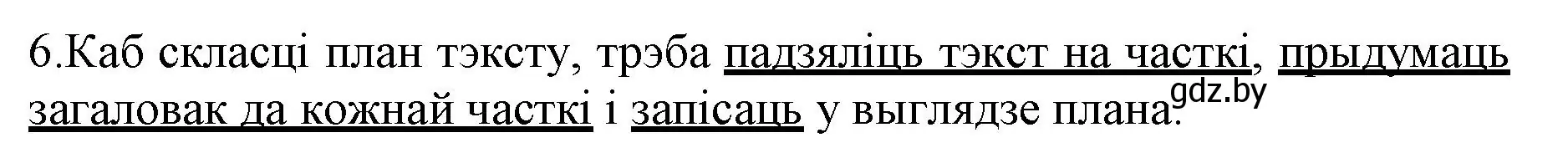 6.Каб скласці план тэксту, трэба падзяліць тэкст на часткі, прыдумаць загаловак да кожнай часткі і запісаць у выглядзе плана.

gdz.by